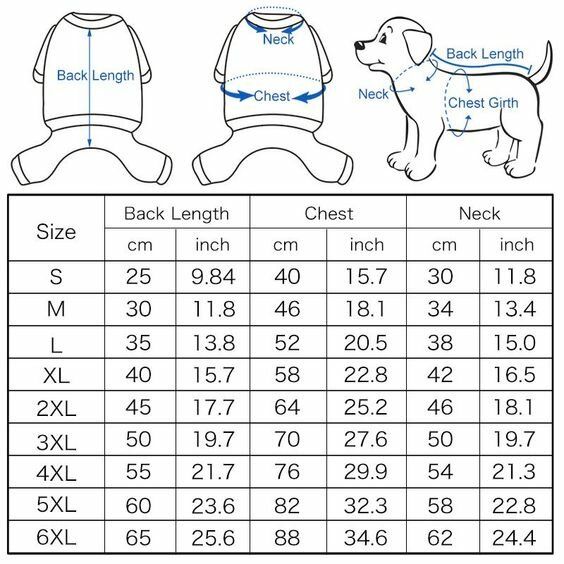 Back Length

Neck

Chest

Back Length

Neck

Chest Girth

| Size | Back Length cm | Back Length inch | Chest cm | Chest inch | Neck cm | Neck inch |
|---|---|---|---|---|---|---|
| S | 25 | 9.84 | 40 | 15.7 | 30 | 11.8 |
| M | 30 | 11.8 | 46 | 18.1 | 34 | 13.4 |
| L | 35 | 13.8 | 52 | 20.5 | 38 | 15.0 |
| XL | 40 | 15.7 | 58 | 22.8 | 42 | 16.5 |
| 2XL | 45 | 17.7 | 64 | 25.2 | 46 | 18.1 |
| 3XL | 50 | 19.7 | 70 | 27.6 | 50 | 19.7 |
| 4XL | 55 | 21.7 | 76 | 29.9 | 54 | 21.3 |
| 5XL | 60 | 23.6 | 82 | 32.3 | 58 | 22.8 |
| 6XL | 65 | 25.6 | 88 | 34.6 | 62 | 24.4 |